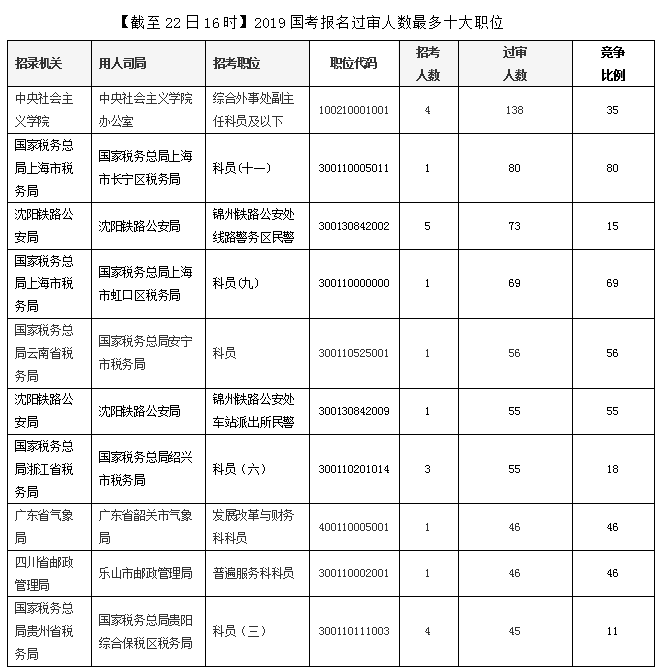 【截至22日16时】2019国考报名过审人数最多十大职位

| 招录机关 | 用人司局 | 招考职位 | 职位代码 | 招考人数 | 过审人数 | 竞争比例 |
|---|---|---|---|---|---|---|
| 中央社会主义学院 | 中央社会主义学院办公室 | 综合外事处副主任科员及以下 | 100210001001 | 4 | 138 | 35 |
| 国家税务总局上海市税务局 | 国家税务总局上海市长宁区税务局 | 科员(十一) | 300110005011 | 1 | 80 | 80 |
| 沈阳铁路公安局 | 沈阳铁路公安局 | 锦州铁路公安处线路警务区民警 | 300130842002 | 5 | 73 | 15 |
| 国家税务总局上海市税务局 | 国家税务总局上海市虹口区税务局 | 科员(九) | 300110000000 | 1 | 69 | 69 |
| 国家税务总局云南省税务局 | 国家税务总局安宁市税务局 | 科员 | 300110525001 | 1 | 56 | 56 |
| 沈阳铁路公安局 | 沈阳铁路公安局 | 锦州铁路公安处车站派出所民警 | 300130842009 | 1 | 55 | 55 |
| 国家税务总局浙江省税务局 | 国家税务总局绍兴市税务局 | 科员(六) | 300110201014 | 3 | 55 | 18 |
| 广东省气象局 | 广东省韶关市气象局 | 发展改革与财务科科员 | 400110005001 | 1 | 46 | 46 |
| 四川省邮政管理局 | 乐山市邮政管理局 | 普遍服务科科员 | 300110002001 | 1 | 46 | 46 |
| 国家税务总局贵州省税务局 | 国家税务总局贵阳综合保税区税务局 | 科员(三) | 300110111003 | 4 | 45 | 11 |